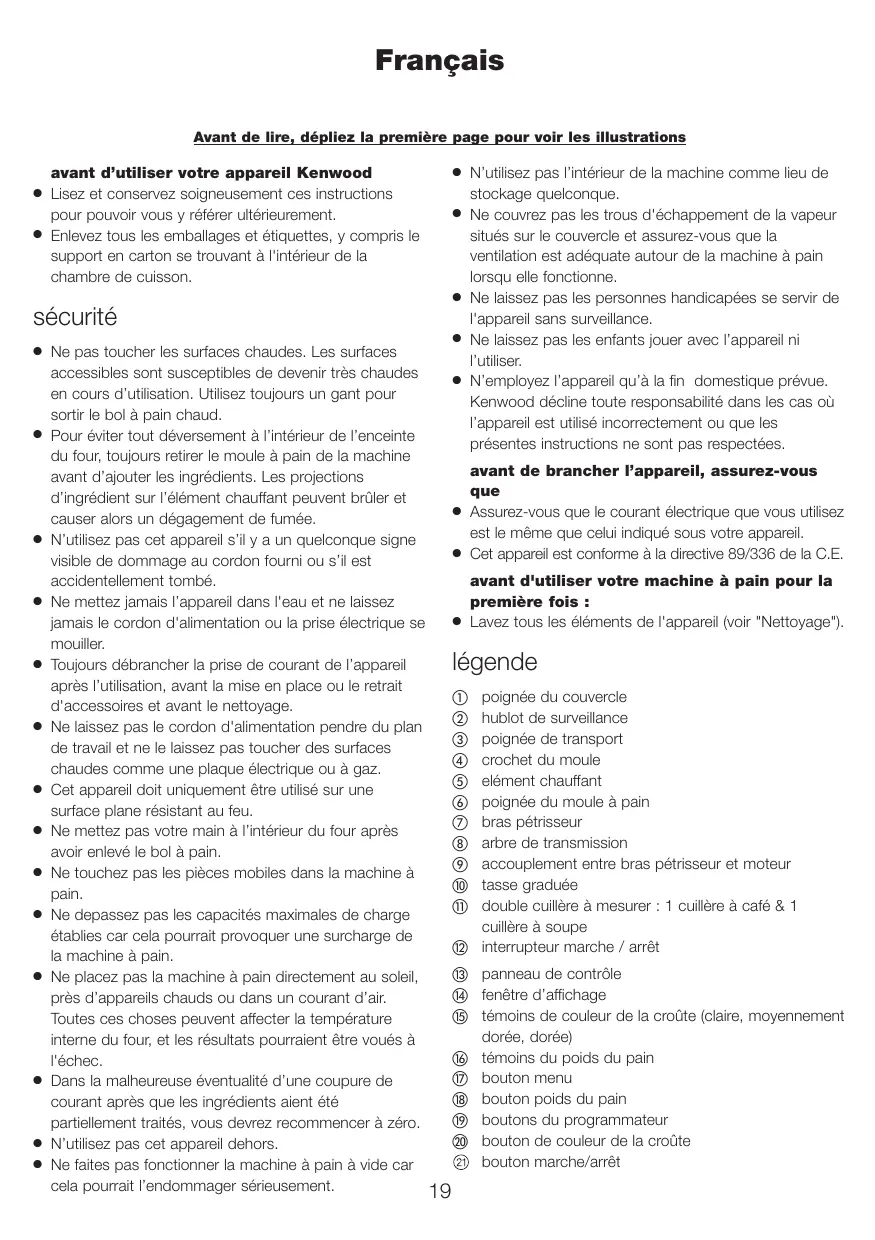 Français

Avant de lire, dépliez la première page pour voir les illustrations

avant d'utiliser votre appareil Kenwood
● Lisez et conservez soigneusement ces instructions pour pouvoir vous y référer ultérieurement.
● Enlevez tous les emballages et étiquettes, y compris le support en carton se trouvant à l'intérieur de la chambre de cuisson.

sécurité

● Ne pas toucher les surfaces chaudes. Les surfaces accessibles sont susceptibles de devenir très chaudes en cours d'utilisation. Utilisez toujours un gant pour sortir le bol à pain chaud.
● Pour éviter tout déversement à l'intérieur de l'enceinte du four, toujours retirer le moule à pain de la machine avant d'ajouter les ingrédients. Les projections d'ingrédient sur l'élément chauffant peuvent brûler et causer alors un dégagement de fumée.
● N'utilisez pas cet appareil s'il y a un quelconque signe visible de dommage au cordon fourni ou s'il est accidentellement tombé.
● Ne mettez jamais l'appareil dans l'eau et ne laissez jamais le cordon d'alimentation ou la prise électrique se mouiller.
● Toujours débrancher la prise de courant de l'appareil après l'utilisation, avant la mise en place ou le retrait d'accessoires et avant le nettoyage.
● Ne laissez pas le cordon d'alimentation pendre du plan de travail et ne le laissez pas toucher des surfaces chaudes comme une plaque électrique ou à gaz.
● Cet appareil doit uniquement être utilisé sur une surface plane résistant au feu.
● Ne mettez pas votre main à l'intérieur du four après avoir enlevé le bol à pain.
● Ne touchez pas les pièces mobiles dans la machine à pain.
● Ne depassez pas les capacités maximales de charge établies car cela pourrait provoquer une surcharge de la machine à pain.
● Ne placez pas la machine à pain directement au soleil, près d'appareils chauds ou dans un courant d'air. Toutes ces choses peuvent affecter la température interne du four, et les résultats pourraient être voués à l'échec.
● Dans la malheureuse éventualité d'une coupure de courant après que les ingrédients aient été partiellement traités, vous devrez recommencer à zéro.
● N'utilisez pas cet appareil dehors.
● Ne faites pas fonctionner la machine à pain à vide car cela pourrait l'endommager sérieusement.

● N'utilisez pas l'intérieur de la machine comme lieu de stockage quelconque.
● Ne couvrez pas les trous d'échappement de la vapeur situés sur le couvercle et assurez-vous que la ventilation est adéquate autour de la machine à pain lorsqu elle fonctionne.
● Ne laissez pas les personnes handicapées se servir de l'appareil sans surveillance.
● Ne laissez pas les enfants jouer avec l'appareil ni l'utiliser.
● N'employez l'appareil qu'à la fin domestique prévue. Kenwood décline toute responsabilité dans les cas où l'appareil est utilisé incorrectement ou que les présentes instructions ne sont pas respectées.

avant de brancher l'appareil, assurez-vous que
● Assurez-vous que le courant électrique que vous utilisez est le même que celui indiqué sous votre appareil.
● Cet appareil est conforme à la directive 89/336 de la C.E.

avant d'utiliser votre machine à pain pour la première fois :
● Lavez tous les éléments de l'appareil (voir "Nettoyage").

légende

① poignée du couvercle
② hublot de surveillance
③ poignée de transport
④ crochet du moule
⑤ elément chauffant
⑥ poignée du moule à pain
⑦ bras pétrisseur
⑧ arbre de transmission
⑨ accouplement entre bras pétrisseur et moteur
⑩ tasse graduée
⑪ double cuillère à mesurer : 1 cuillère à café & 1 cuillère à soupe
⑫ interrupteur marche / arrêt
⑬ panneau de contrôle
⑭ fenêtre d'affichage
⑮ témoins de couleur de la croûte (claire, moyennement dorée, dorée)
⑯ témoins du poids du pain
⑰ bouton menu
⑱ bouton poids du pain
⑲ boutons du programmateur
⑳ bouton de couleur de la croûte
㉑ bouton marche/arrêt

19